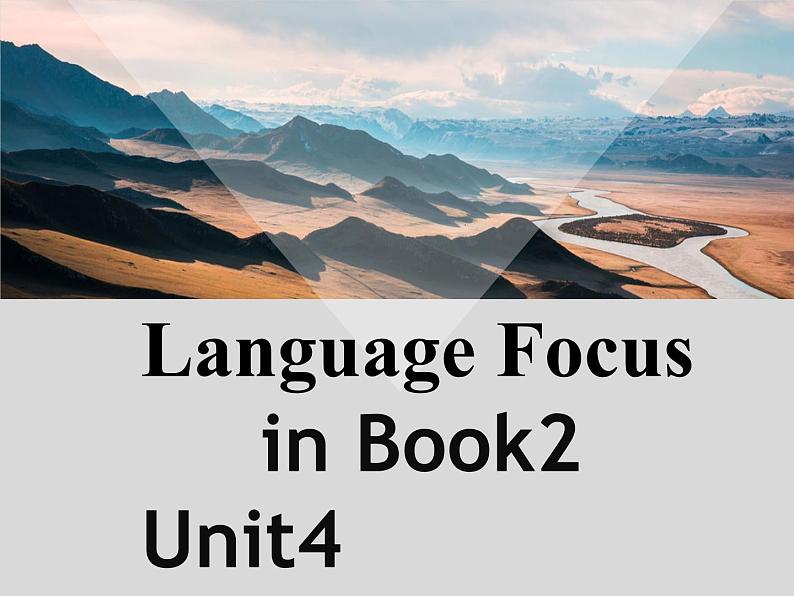 Language Focus
in Book2
Unit4